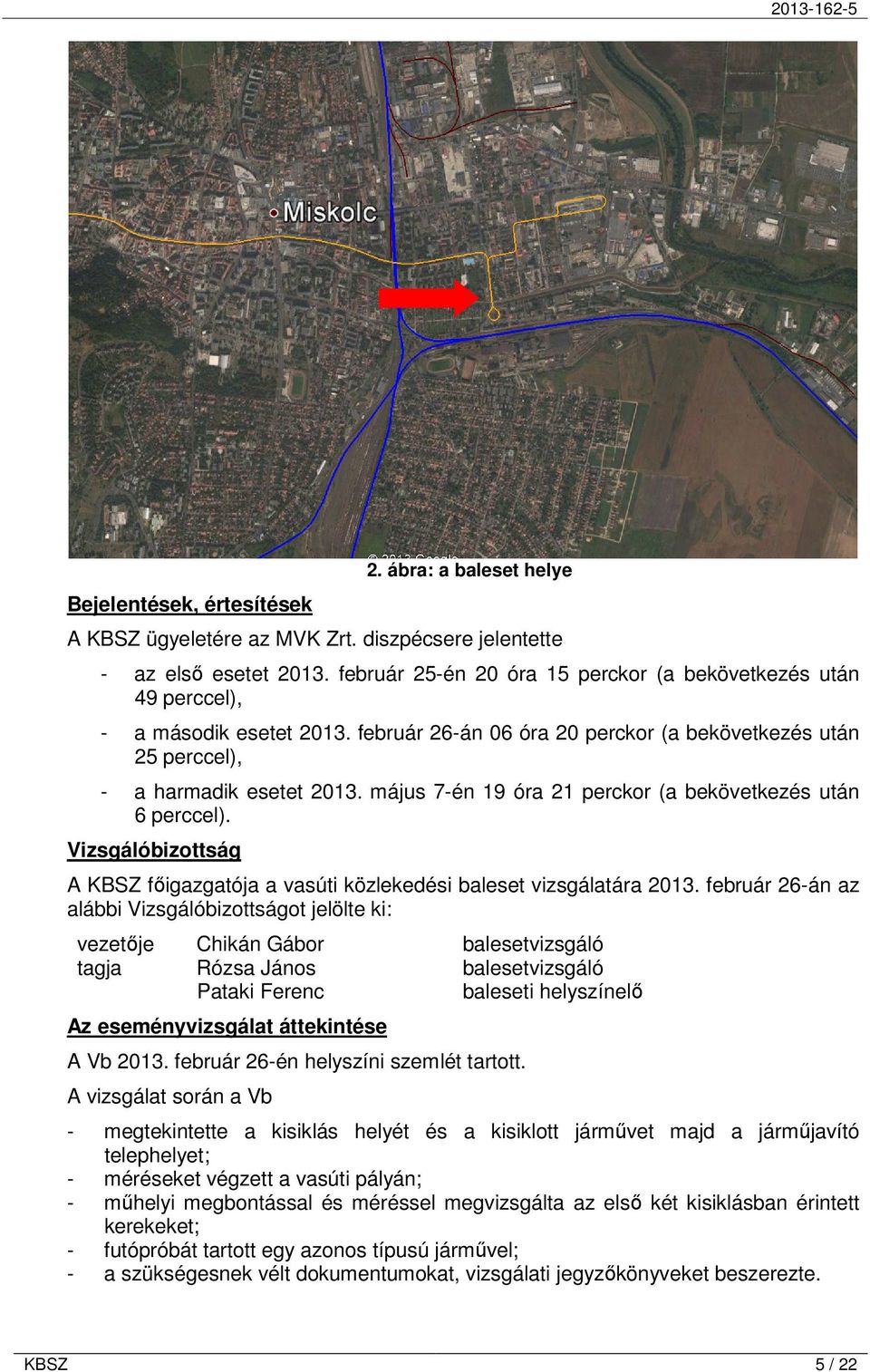 2013-162-5

Miskolc

© 2013 Google

2. ábra: a baleset helye

Bejelentések, értesítések

A KBSZ ügyeletére az MVK Zrt. diszpécsere jelentette

- az első esetet 2013. február 25-én 20 óra 15 perckor (a bekövetkezés után 49 perccel),
- a második esetet 2013. február 26-án 06 óra 20 perckor (a bekövetkezés után 25 perccel),
- a harmadik esetet 2013. május 7-én 19 óra 21 perckor (a bekövetkezés után 6 perccel).

Vizsgálóbizottság

A KBSZ főigazgatója a vasúti közlekedési baleset vizsgálatára 2013. február 26-án az alábbi Vizsgálóbizottságot jelölte ki:

| vezetője | Chikán Gábor | balesetvizsgáló |
|---|---|---|
| tagja | Rózsa János | balesetvizsgáló |
| | Pataki Ferenc | baleseti helyszínelő |

Az eseményvizsgálat áttekintése

A Vb 2013. február 26-én helyszíni szemlét tartott.

A vizsgálat során a Vb

- megtekintette a kisiklás helyét és a kisiklott járművet majd a járműjavító telephelyet;
- méréseket végzett a vasúti pályán;
- műhelyi megbontással és méréssel megvizsgálta az első két kisiklásban érintett kerekeket;
- futópróbát tartott egy azonos típusú járművel;
- a szükségesnek vélt dokumentumokat, vizsgálati jegyzőkönyveket beszerezte.

KBSZ 5 / 22